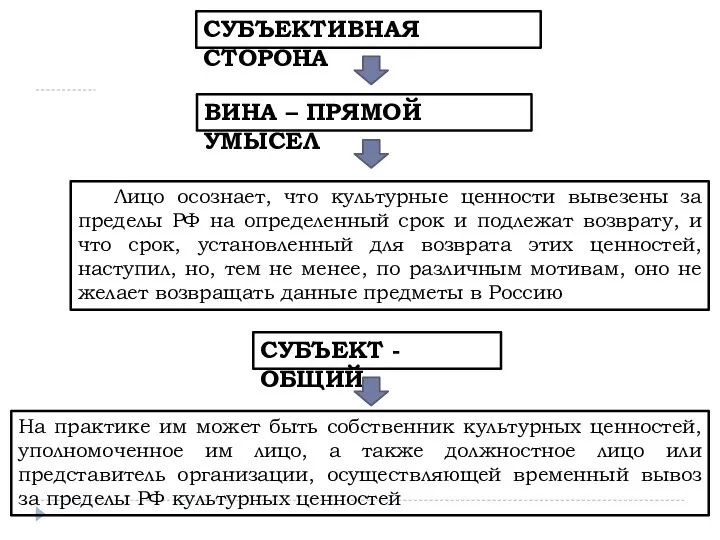 СУБЪЕКТИВНАЯ СТОРОНА

ВИНА – ПРЯМОЙ УМЫСЕЛ

Лицо осознает, что культурные ценности вывезены за пределы РФ на определенный срок и подлежат возврату, и что срок, установленный для возврата этих ценностей, наступил, но, тем не менее, по различным мотивам, оно не желает возвращать данные предметы в Россию

СУБЪЕКТ - ОБЩИЙ

На практике им может быть собственник культурных ценностей, уполномоченное им лицо, а также должностное лицо или представитель организации, осуществляющей временный вывоз за пределы РФ культурных ценностей